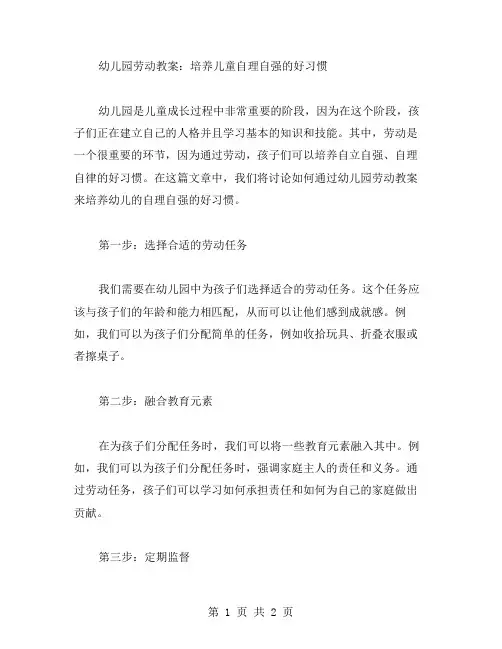 幼儿园劳动教案：培养儿童自理自强的好习惯

幼儿园是儿童成长过程中非常重要的阶段，因为在这个阶段，孩子们正在建立自己的人格并且学习基本的知识和技能。其中，劳动是一个很重要的环节，因为通过劳动，孩子们可以培养自立自强、自理自律的好习惯。在这篇文章中，我们将讨论如何通过幼儿园劳动教案来培养幼儿的自理自强的好习惯。

第一步：选择合适的劳动任务

我们需要在幼儿园中为孩子们选择适合的劳动任务。这个任务应该与孩子们的年龄和能力相匹配，从而可以让他们感到成就感。例如，我们可以为孩子们分配简单的任务，例如收拾玩具、折叠衣服或者擦桌子。

第二步：融合教育元素

在为孩子们分配任务时，我们可以将一些教育元素融入其中。例如，我们可以为孩子们分配任务时，强调家庭主人的责任和义务。通过劳动任务，孩子们可以学习如何承担责任和如何为自己的家庭做出贡献。

第三步：定期监督

第 1 页 共 2 页